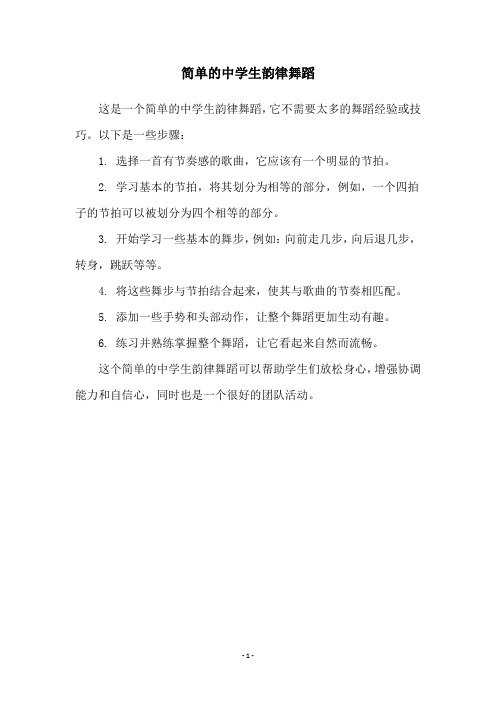 简单的中学生韵律舞蹈

这是一个简单的中学生韵律舞蹈，它不需要太多的舞蹈经验或技巧。以下是一些步骤：

1. 选择一首有节奏感的歌曲，它应该有一个明显的节拍。

2. 学习基本的节拍，将其划分为相等的部分，例如，一个四拍子的节拍可以被划分为四个相等的部分。

3. 开始学习一些基本的舞步，例如：向前走几步，向后退几步，转身，跳跃等等。

4. 将这些舞步与节拍结合起来，使其与歌曲的节奏相匹配。

5. 添加一些手势和头部动作，让整个舞蹈更加生动有趣。

6. 练习并熟练掌握整个舞蹈，让它看起来自然而流畅。

这个简单的中学生韵律舞蹈可以帮助学生们放松身心，增强协调能力和自信心，同时也是一个很好的团队活动。

- 1 -